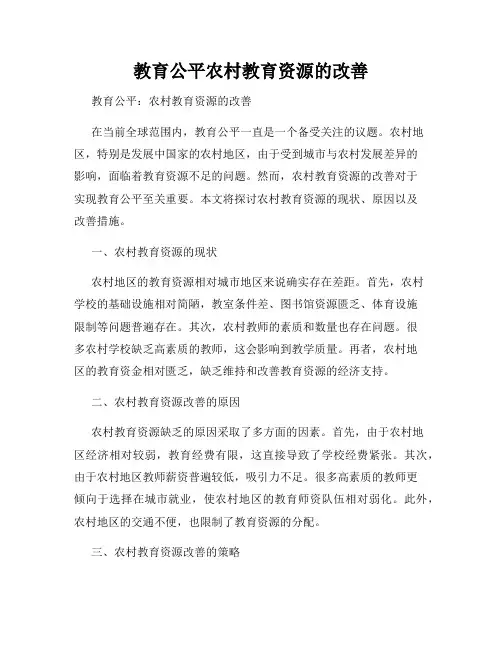 教育公平农村教育资源的改善

教育公平：农村教育资源的改善

在当前全球范围内，教育公平一直是一个备受关注的议题。农村地区，特别是发展中国家的农村地区，由于受到城市与农村发展差异的影响，面临着教育资源不足的问题。然而，农村教育资源的改善对于实现教育公平至关重要。本文将探讨农村教育资源的现状、原因以及改善措施。

一、农村教育资源的现状

农村地区的教育资源相对城市地区来说确实存在差距。首先，农村学校的基础设施相对简陋，教室条件差、图书馆资源匮乏、体育设施限制等问题普遍存在。其次，农村教师的素质和数量也存在问题。很多农村学校缺乏高素质的教师，这会影响到教学质量。再者，农村地区的教育资金相对匮乏，缺乏维持和改善教育资源的经济支持。

二、农村教育资源改善的原因

农村教育资源缺乏的原因采取了多方面的因素。首先，由于农村地区经济相对较弱，教育经费有限，这直接导致了学校经费紧张。其次，由于农村地区教师薪资普遍较低，吸引力不足。很多高素质的教师更倾向于选择在城市就业，使农村地区的教育师资队伍相对弱化。此外，农村地区的交通不便，也限制了教育资源的分配。

三、农村教育资源改善的策略